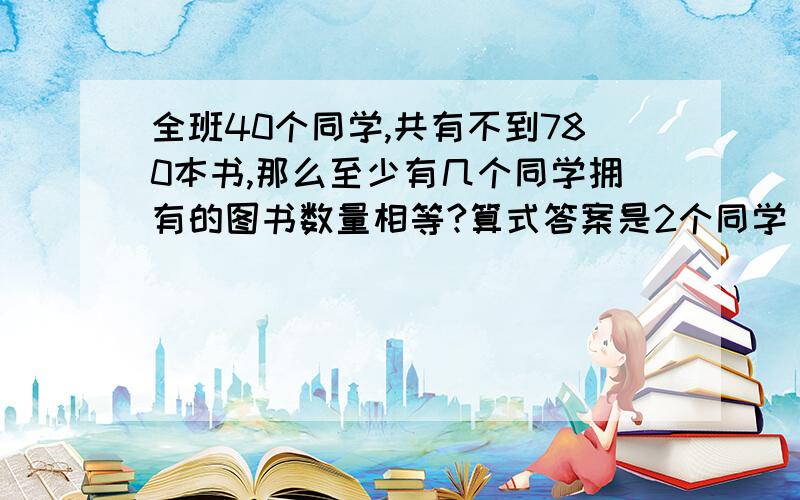 全班40个同学,共有不到780本书,那么至少有几个同学拥有的图书数量相等?算式答案是2个同学